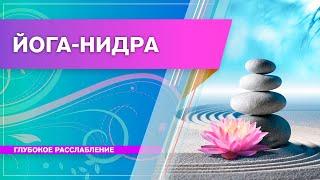 ЙОГА-НИДРА

ГЛУБОКОЕ РАССЛАБЛЕНИЕ